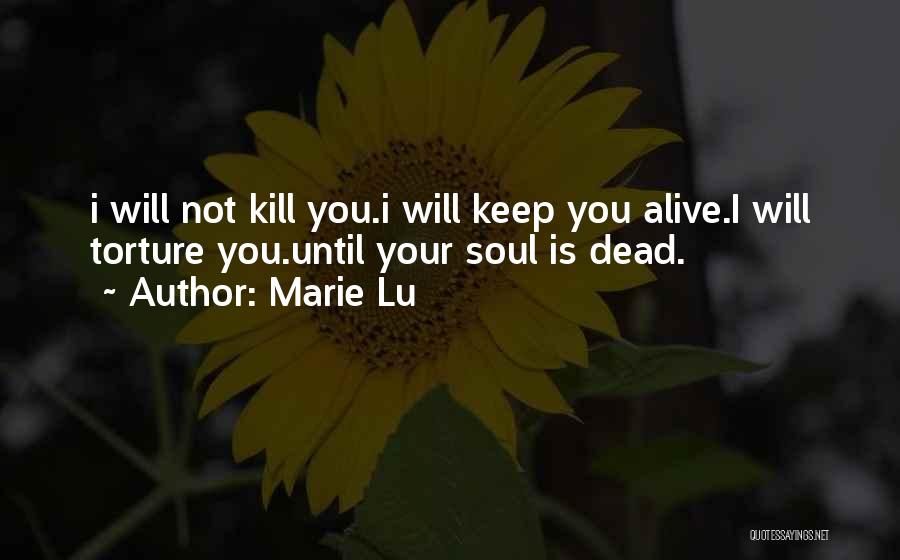 i will not kill you.i will keep you alive.I will torture you.until your soul is dead.
~ Author: Marie Lu

QUOTESSAYINGS.NET